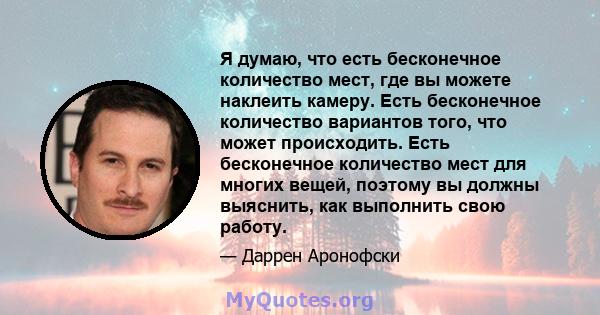 Я думаю, что есть бесконечное количество мест, где вы можете наклеить камеру. Есть бесконечное количество вариантов того, что может происходить. Есть бесконечное количество мест для многих вещей, поэтому вы должны выяснить, как выполнить свою работу.

— Даррен Аронофски

MyQuotes.org